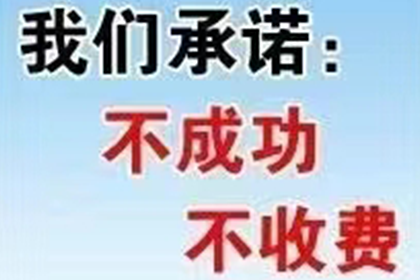 我们承诺：
不成功
不收费